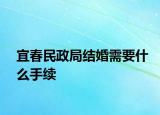 宜春民政局结婚需要什么手续